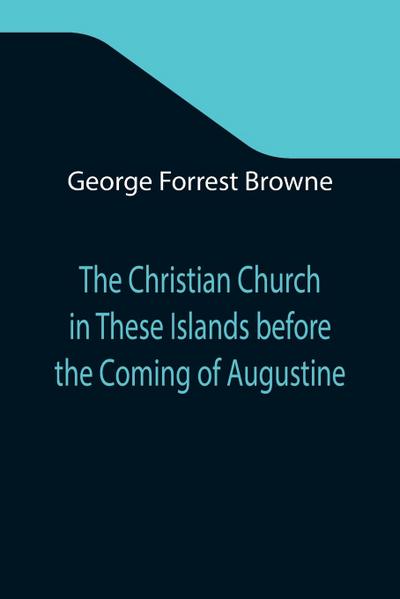 George Forrest Browne

The Christian Church in These Islands before the Coming of Augustine